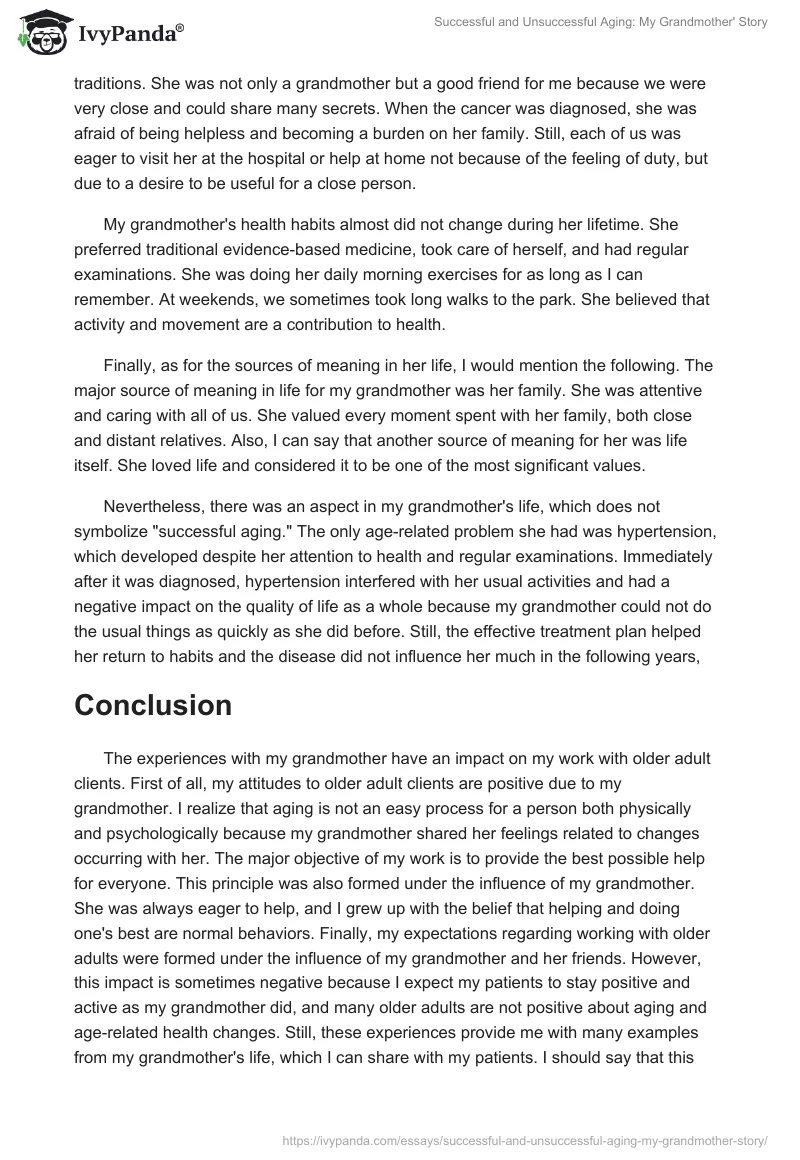 IvyPanda®

Successful and Unsuccessful Aging: My Grandmother' Story

traditions. She was not only a grandmother but a good friend for me because we were very close and could share many secrets. When the cancer was diagnosed, she was afraid of being helpless and becoming a burden on her family. Still, each of us was eager to visit her at the hospital or help at home not because of the feeling of duty, but due to a desire to be useful for a close person.

My grandmother's health habits almost did not change during her lifetime. She preferred traditional evidence-based medicine, took care of herself, and had regular examinations. She was doing her daily morning exercises for as long as I can remember. At weekends, we sometimes took long walks to the park. She believed that activity and movement are a contribution to health.

Finally, as for the sources of meaning in her life, I would mention the following. The major source of meaning in life for my grandmother was her family. She was attentive and caring with all of us. She valued every moment spent with her family, both close and distant relatives. Also, I can say that another source of meaning for her was life itself. She loved life and considered it to be one of the most significant values.

Nevertheless, there was an aspect in my grandmother's life, which does not symbolize "successful aging." The only age-related problem she had was hypertension, which developed despite her attention to health and regular examinations. Immediately after it was diagnosed, hypertension interfered with her usual activities and had a negative impact on the quality of life as a whole because my grandmother could not do the usual things as quickly as she did before. Still, the effective treatment plan helped her return to habits and the disease did not influence her much in the following years,

Conclusion

The experiences with my grandmother have an impact on my work with older adult clients. First of all, my attitudes to older adult clients are positive due to my grandmother. I realize that aging is not an easy process for a person both physically and psychologically because my grandmother shared her feelings related to changes occurring with her. The major objective of my work is to provide the best possible help for everyone. This principle was also formed under the influence of my grandmother. She was always eager to help, and I grew up with the belief that helping and doing one's best are normal behaviors. Finally, my expectations regarding working with older adults were formed under the influence of my grandmother and her friends. However, this impact is sometimes negative because I expect my patients to stay positive and active as my grandmother did, and many older adults are not positive about aging and age-related health changes. Still, these experiences provide me with many examples from my grandmother's life, which I can share with my patients. I should say that this

https://ivypanda.com/essays/successful-and-unsuccessful-aging-my-grandmother-story/